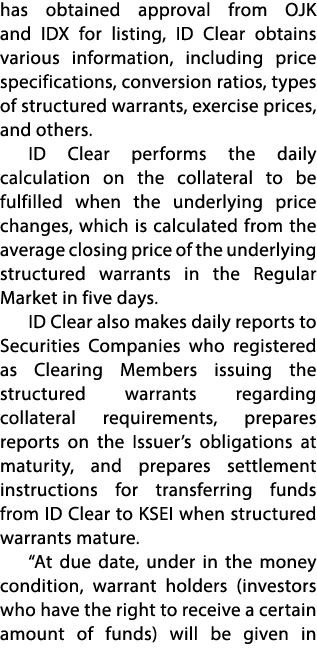 has obtained approval from OJK and IDX for listing, ID Clear obtains various information, including price specifications, conversion ratios, types of structured warrants, exercise prices, and others.

ID Clear performs the daily calculation on the collateral to be fulfilled when the underlying price changes, which is calculated from the average closing price of the underlying structured warrants in the Regular Market in five days.

ID Clear also makes daily reports to Securities Companies who registered as Clearing Members issuing the structured warrants regarding collateral requirements, prepares reports on the Issuer's obligations at maturity, and prepares settlement instructions for transferring funds from ID Clear to KSEI when structured warrants mature.

"At due date, under in the money condition, warrant holders (investors who have the right to receive a certain amount of funds) will be given in